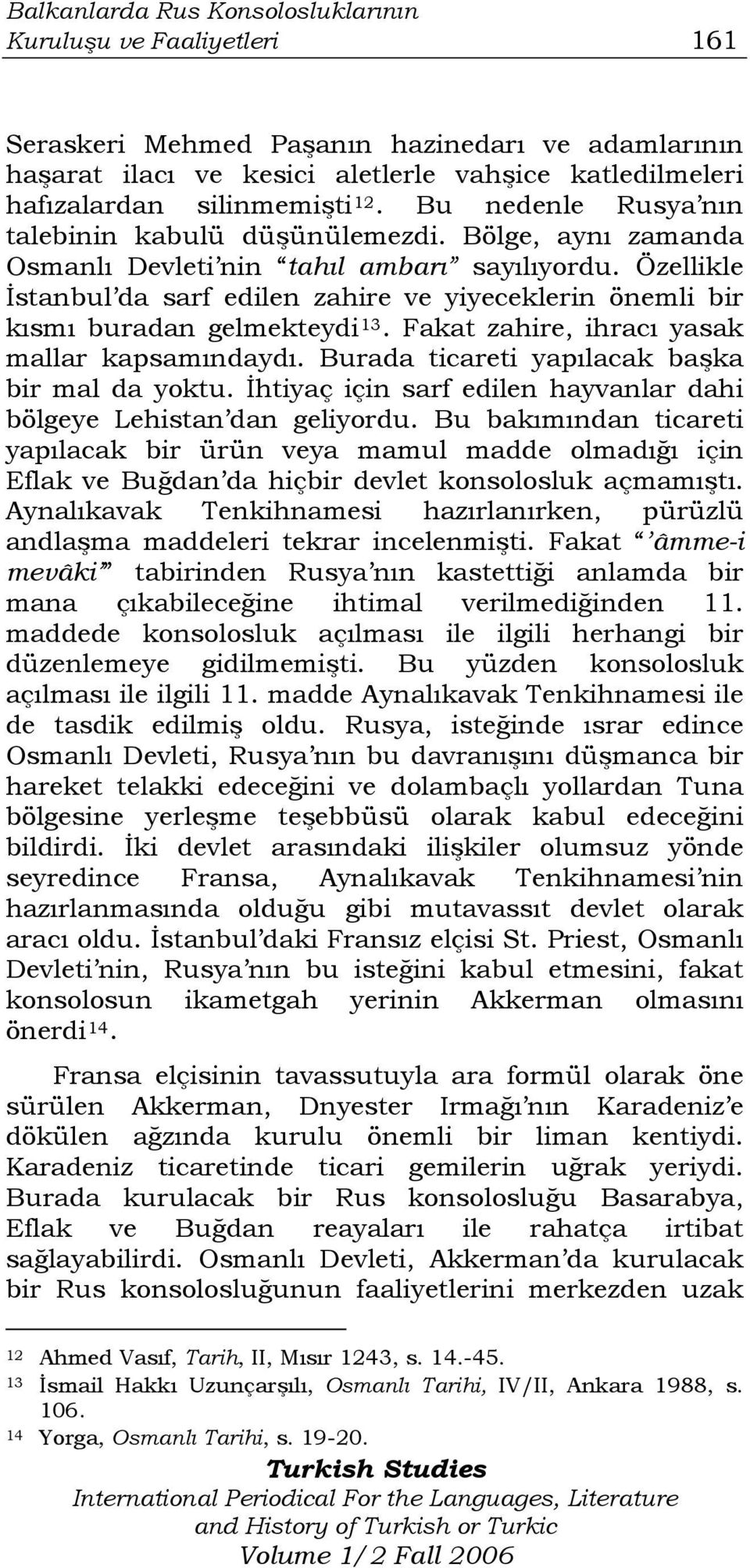 Balkanlarda Rus Konsolosluklarının Kuruluşu ve Faaliyetleri 161

Seraskeri Mehmed Paşanın hazinedarı ve adamlarının haşarat ilacı ve kesici aletlerle vahşice katledilmeleri hafızalardan silinmemişti$^{12}$. Bu nedenle Rusya'nın talebinin kabulü düşünülemezdi. Bölge, aynı zamanda Osmanlı Devleti'nin "tahıl ambarı" sayılıyordu. Özellikle İstanbul'da sarf edilen zahire ve yiyeceklerin önemli bir kısmı buradan gelmekteydi$^{13}$. Fakat zahire, ihracı yasak mallar kapsamındaydı. Burada ticareti yapılacak başka bir mal da yoktu. İhtiyaç için sarf edilen hayvanlar dahi bölgeye Lehistan'dan geliyordu. Bu bakımından ticareti yapılacak bir ürün veya mamul madde olmadığı için Eflak ve Buğdan'da hiçbir devlet konsolosluk açmamıştı. Aynalıkavak Tenkihnamesi hazırlanırken, pürüzlü andlaşma maddeleri tekrar incelenmişti. Fakat "'âmme-i mevâki'" tabirinden Rusya'nın kastettiği anlamda bir mana çıkabileceğine ihtimal verilmediğinden 11. maddede konsolosluk açılması ile ilgili herhangi bir düzenlemeye gidilmemişti. Bu yüzden konsolosluk açılması ile ilgili 11. madde Aynalıkavak Tenkihnamesi ile de tasdik edilmiş oldu. Rusya, isteğinde ısrar edince Osmanlı Devleti, Rusya'nın bu davranışını düşmanca bir hareket telakki edeceğini ve dolambaçlı yollardan Tuna bölgesine yerleşme teşebbüsü olarak kabul edeceğini bildirdi. İki devlet arasındaki ilişkiler olumsuz yönde seyredince Fransa, Aynalıkavak Tenkihnamesi'nin hazırlanmasında olduğu gibi mutavassıt devlet olarak aracı oldu. İstanbul'daki Fransız elçisi St. Priest, Osmanlı Devleti'nin, Rusya'nın bu isteğini kabul etmesini, fakat konsolosun ikametgah yerinin Akkerman olmasını önerdi$^{14}$.

Fransa elçisinin tavassutuyla ara formül olarak öne sürülen Akkerman, Dnyester Irmağı'nın Karadeniz'e dökülen ağzında kurulu önemli bir liman kentiydi. Karadeniz ticaretinde ticari gemilerin uğrak yeriydi. Burada kurulacak bir Rus konsolosluğu Basarabya, Eflak ve Buğdan reayaları ile rahatça irtibat sağlayabilirdi. Osmanlı Devleti, Akkerman'da kurulacak bir Rus konsolosluğunun faaliyetlerini merkezden uzak

12 Ahmed Vasıf, Tarih, II, Mısır 1243, s. 14.-45.
13 İsmail Hakkı Uzunçarşılı, Osmanlı Tarihi, IV/II, Ankara 1988, s. 106.
14 Yorga, Osmanlı Tarihi, s. 19-20.

Turkish Studies
International Periodical For the Languages, Literature and History of Turkish or Turkic
Volume 1/2 Fall 2006